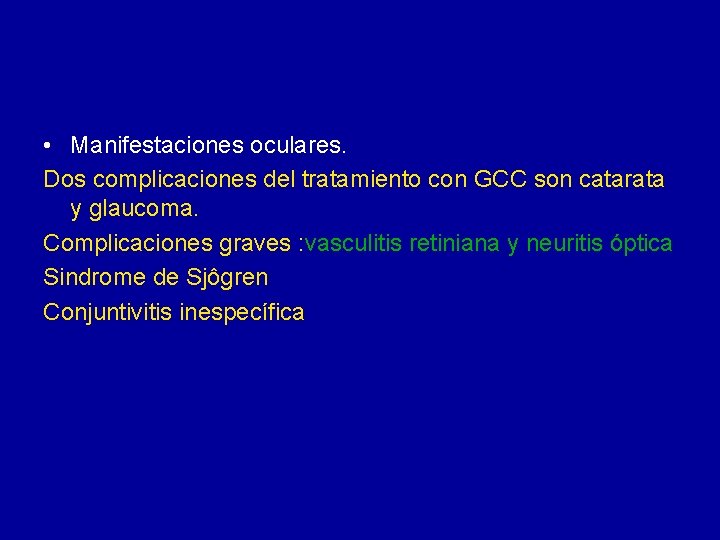 • Manifestaciones oculares.

Dos complicaciones del tratamiento con GCC son catarata y glaucoma.

Complicaciones graves :vasculitis retiniana y neuritis óptica

Sindrome de Sjôgren

Conjuntivitis inespecífica